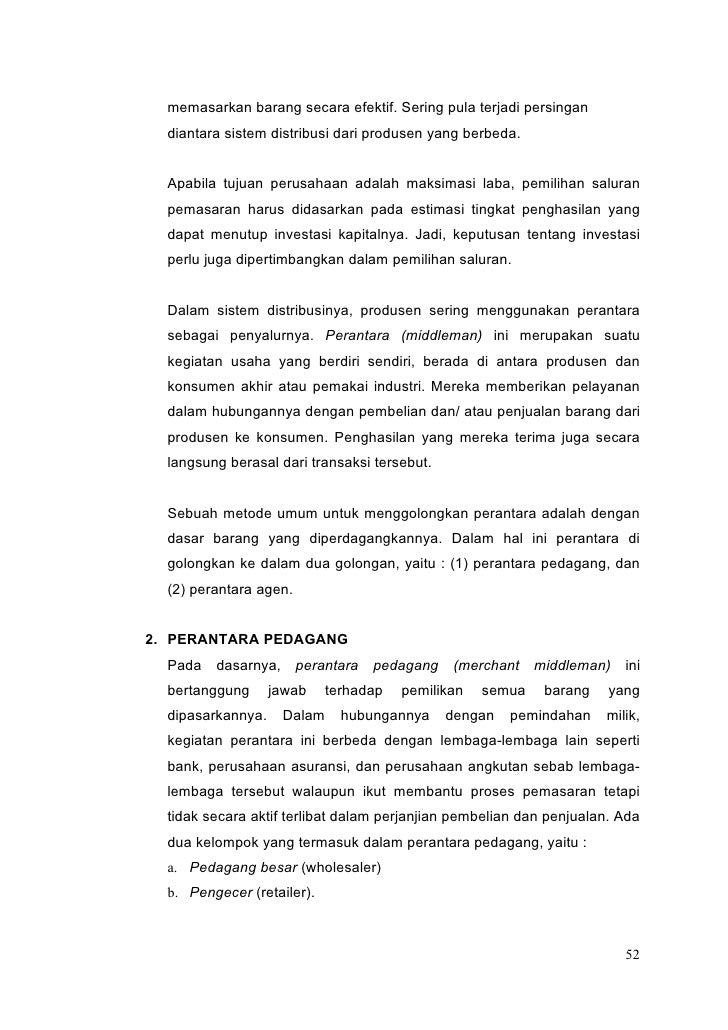 memasarkan barang secara efektif. Sering pula terjadi persingan diantara sistem distribusi dari produsen yang berbeda.

Apabila tujuan perusahaan adalah maksimasi laba, pemilihan saluran pemasaran harus didasarkan pada estimasi tingkat penghasilan yang dapat menutup investasi kapitalnya. Jadi, keputusan tentang investasi perlu juga dipertimbangkan dalam pemilihan saluran.

Dalam sistem distribusinya, produsen sering menggunakan perantara sebagai penyalurnya. Perantara (middleman) ini merupakan suatu kegiatan usaha yang berdiri sendiri, berada di antara produsen dan konsumen akhir atau pemakai industri. Mereka memberikan pelayanan dalam hubungannya dengan pembelian dan/ atau penjualan barang dari produsen ke konsumen. Penghasilan yang mereka terima juga secara langsung berasal dari transaksi tersebut.

Sebuah metode umum untuk menggolongkan perantara adalah dengan dasar barang yang diperdagangkannya. Dalam hal ini perantara di golongkan ke dalam dua golongan, yaitu : (1) perantara pedagang, dan (2) perantara agen.

2. PERANTARA PEDAGANG
Pada dasarnya, perantara pedagang (merchant middleman) ini bertanggung jawab terhadap pemilikan semua barang yang dipasarkannya. Dalam hubungannya dengan pemindahan milik, kegiatan perantara ini berbeda dengan lembaga-lembaga lain seperti bank, perusahaan asuransi, dan perusahaan angkutan sebab lembaga-lembaga tersebut walaupun ikut membantu proses pemasaran tetapi tidak secara aktif terlibat dalam perjanjian pembelian dan penjualan. Ada dua kelompok yang termasuk dalam perantara pedagang, yaitu :
a. Pedagang besar (wholesaler)
b. Pengecer (retailer).

52